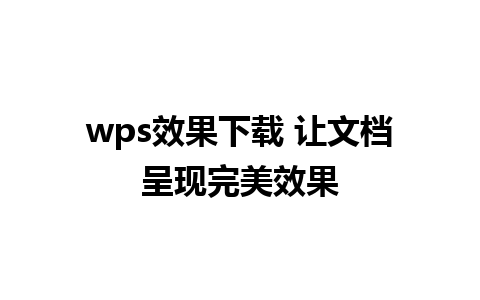 wps效果下载 让文档呈现完美效果